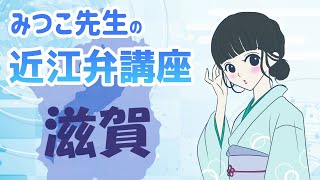 みつこ先生の
近江弁講座

滋賀